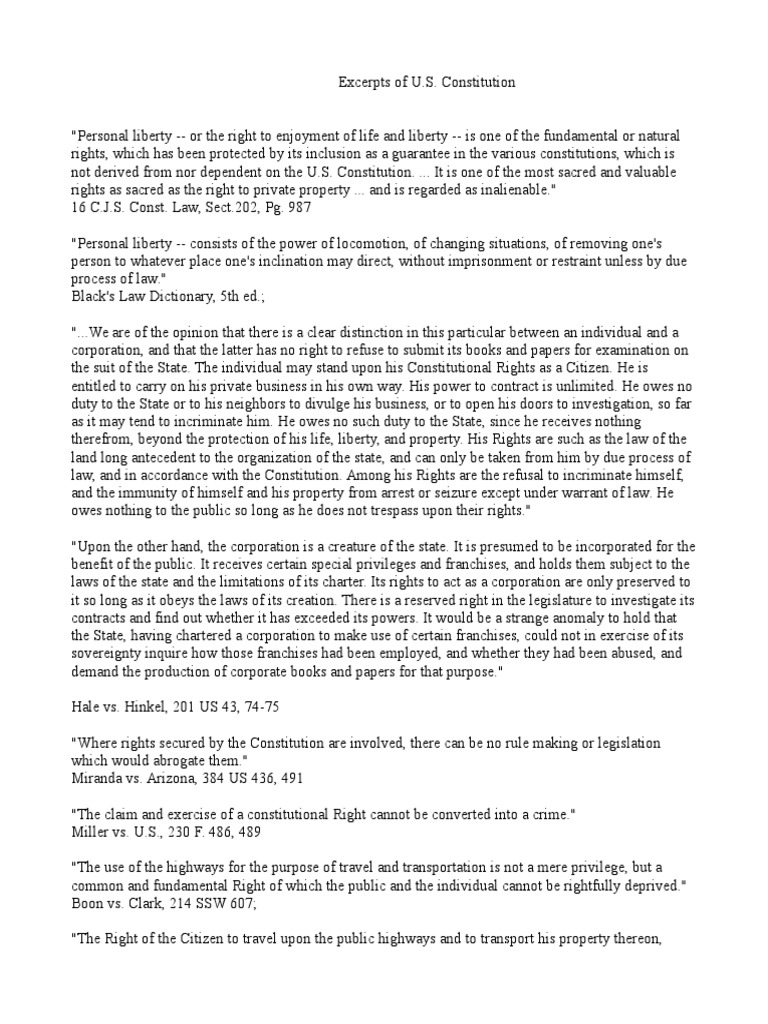 Excerpts of U.S. Constitution

"Personal liberty -- or the right to enjoyment of life and liberty -- is one of the fundamental or natural rights, which has been protected by its inclusion as a guarantee in the various constitutions, which is not derived from nor dependent on the U.S. Constitution. ... It is one of the most sacred and valuable rights as sacred as the right to private property ... and is regarded as inalienable."
16 C.J.S. Const. Law, Sect.202, Pg. 987

"Personal liberty -- consists of the power of locomotion, of changing situations, of removing one's person to whatever place one's inclination may direct, without imprisonment or restraint unless by due process of law."
Black's Law Dictionary, 5th ed.;

"...We are of the opinion that there is a clear distinction in this particular between an individual and a corporation, and that the latter has no right to refuse to submit its books and papers for examination on the suit of the State. The individual may stand upon his Constitutional Rights as a Citizen. He is entitled to carry on his private business in his own way. His power to contract is unlimited. He owes no duty to the State or to his neighbors to divulge his business, or to open his doors to investigation, so far as it may tend to incriminate him. He owes no such duty to the State, since he receives nothing therefrom, beyond the protection of his life, liberty, and property. His Rights are such as the law of the land long antecedent to the organization of the state, and can only be taken from him by due process of law, and in accordance with the Constitution. Among his Rights are the refusal to incriminate himself, and the immunity of himself and his property from arrest or seizure except under warrant of law. He owes nothing to the public so long as he does not trespass upon their rights."

"Upon the other hand, the corporation is a creature of the state. It is presumed to be incorporated for the benefit of the public. It receives certain special privileges and franchises, and holds them subject to the laws of the state and the limitations of its charter. Its rights to act as a corporation are only preserved to it so long as it obeys the laws of its creation. There is a reserved right in the legislature to investigate its contracts and find out whether it has exceeded its powers. It would be a strange anomaly to hold that the State, having chartered a corporation to make use of certain franchises, could not in exercise of its sovereignty inquire how those franchises had been employed, and whether they had been abused, and demand the production of corporate books and papers for that purpose."

Hale vs. Hinkel, 201 US 43, 74-75

"Where rights secured by the Constitution are involved, there can be no rule making or legislation which would abrogate them."
Miranda vs. Arizona, 384 US 436, 491

"The claim and exercise of a constitutional Right cannot be converted into a crime."
Miller vs. U.S., 230 F. 486, 489

"The use of the highways for the purpose of travel and transportation is not a mere privilege, but a common and fundamental Right of which the public and the individual cannot be rightfully deprived."
Boon vs. Clark, 214 SSW 607;

"The Right of the Citizen to travel upon the public highways and to transport his property thereon,